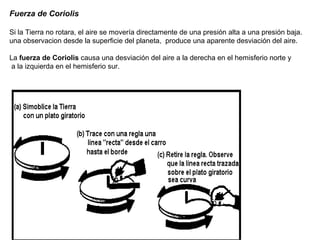 Fuerza de Coriolis

Si la Tierra no rotara, el aire se moveria directamente de una presión alta a una presión baja. una observacion desde la superficie del planeta, produce una aparente desviación del aire.

La fuerza de Coriolis causa una desviación del aire a la derecha en el hemisferio norte y a la izquierda en el hemisferio sur.

(a) Simoblice la Tierra con un plato giratorio

(b) Trace con una regla una linea "recta" desde el carro hasta el borde

(c) Retire la regla. Observe que la linea recta trazada sobre el plato giratorio sea curva